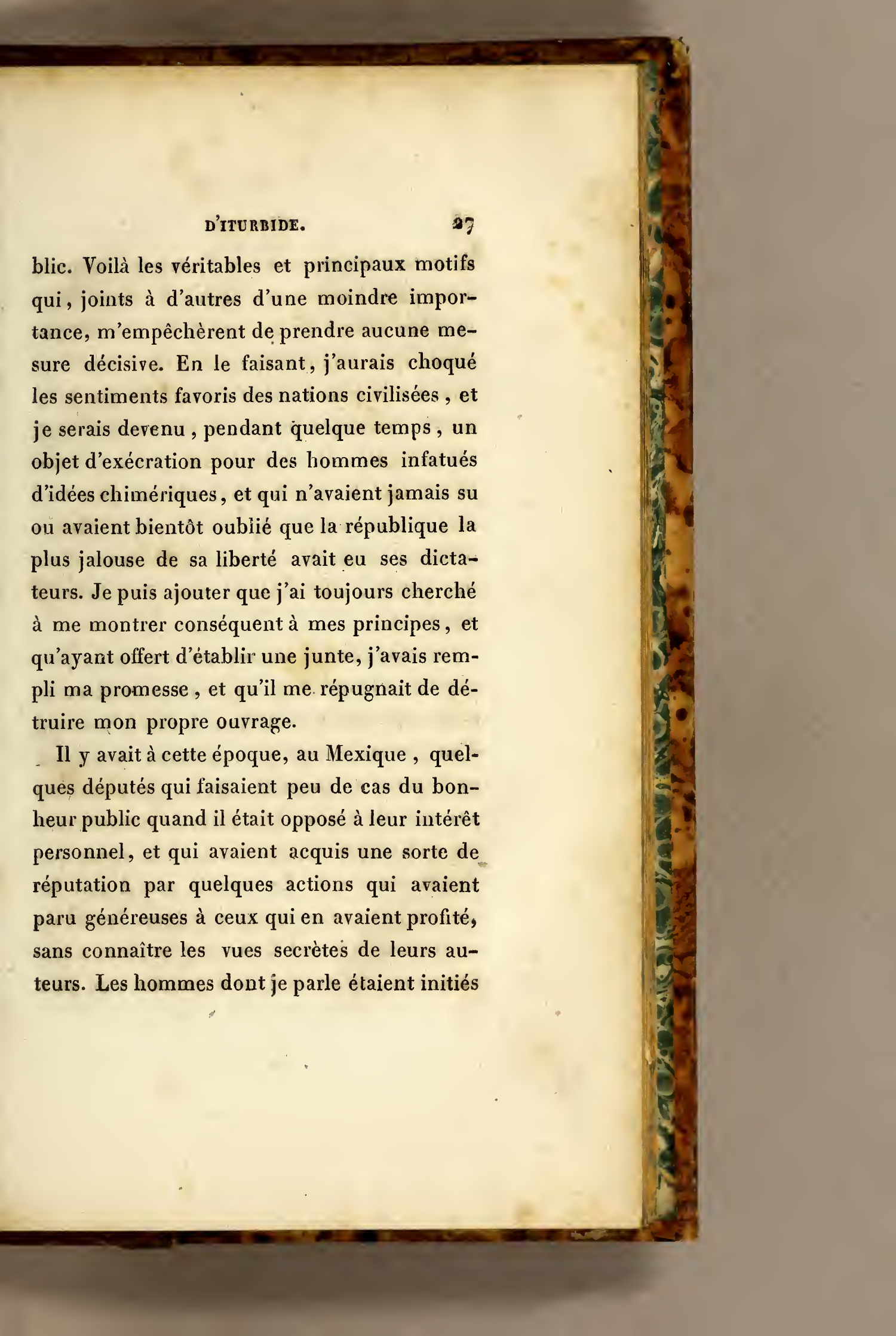 D'ITURBIDE. 27

blic. Voilà les véritables et principaux motifs qui, joints à d'autres d'une moindre importance, m'empêchèrent de prendre aucune mesure décisive. En le faisant, j'aurais choqué les sentiments favoris des nations civilisées, et je serais devenu, pendant quelque temps, un objet d'exécration pour des hommes infatués d'idées chimériques, et qui n'avaient jamais su ou avaient bientôt oublié que la république la plus jalouse de sa liberté avait eu ses dictateurs. Je puis ajouter que j'ai toujours cherché à me montrer conséquent à mes principes, et qu'ayant offert d'établir une junte, j'avais rempli ma promesse, et qu'il me répugnait de détruire mon propre ouvrage.

Il y avait à cette époque, au Mexique, quelques députés qui faisaient peu de cas du bonheur public quand il était opposé à leur intérêt personnel, et qui avaient acquis une sorte de réputation par quelques actions qui avaient paru généreuses à ceux qui en avaient profité, sans connaître les vues secrètes de leurs auteurs. Les hommes dont je parle étaient initiés